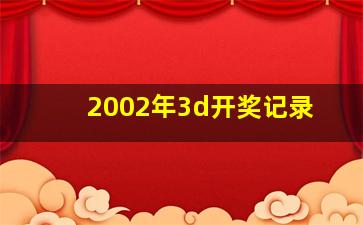 2002年3d开奖记录